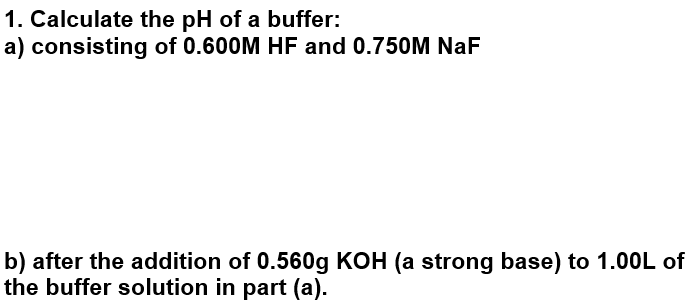 1. Calculate the pH of a buffer:
a) consisting of 0.600M HF and 0.750M NaF

b) after the addition of 0.560g KOH (a strong base) to 1.00L of the buffer solution in part (a).